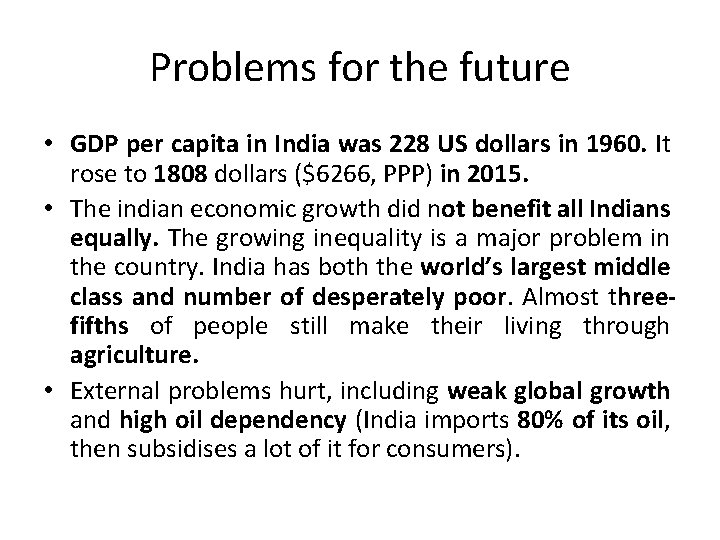 Problems for the future

• GDP per capita in India was 228 US dollars in 1960. It rose to 1808 dollars ($6266, PPP) in 2015.
• The indian economic growth did not benefit all Indians equally. The growing inequality is a major problem in the country. India has both the world's largest middle class and number of desperately poor. Almost three-fifths of people still make their living through agriculture.
• External problems hurt, including weak global growth and high oil dependency (India imports 80% of its oil, then subsidises a lot of it for consumers).